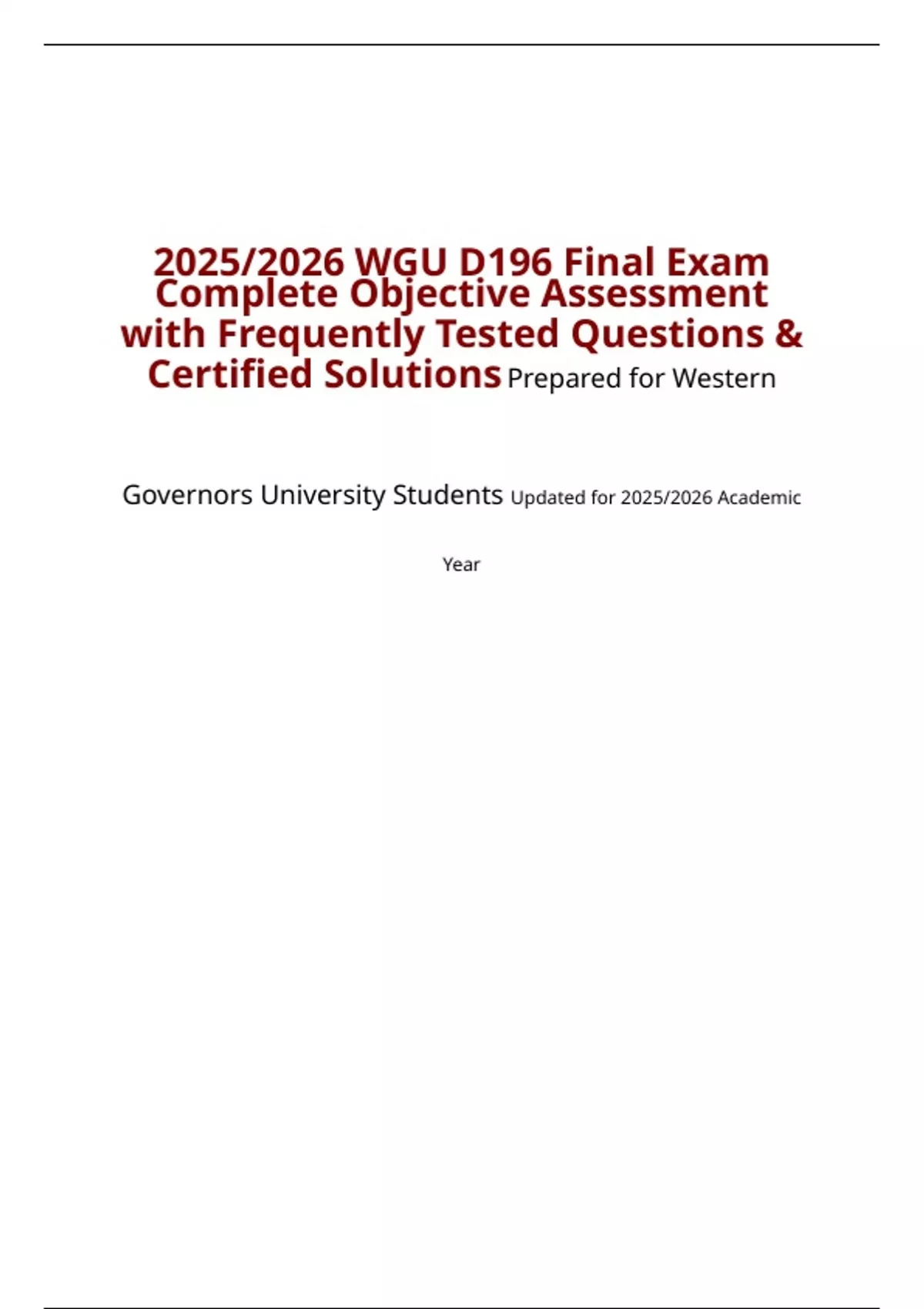 2025/2026 WGU D196 Final Exam Complete Objective Assessment with Frequently Tested Questions & Certified Solutions Prepared for Western

Governors University Students Updated for 2025/2026 Academic

Year